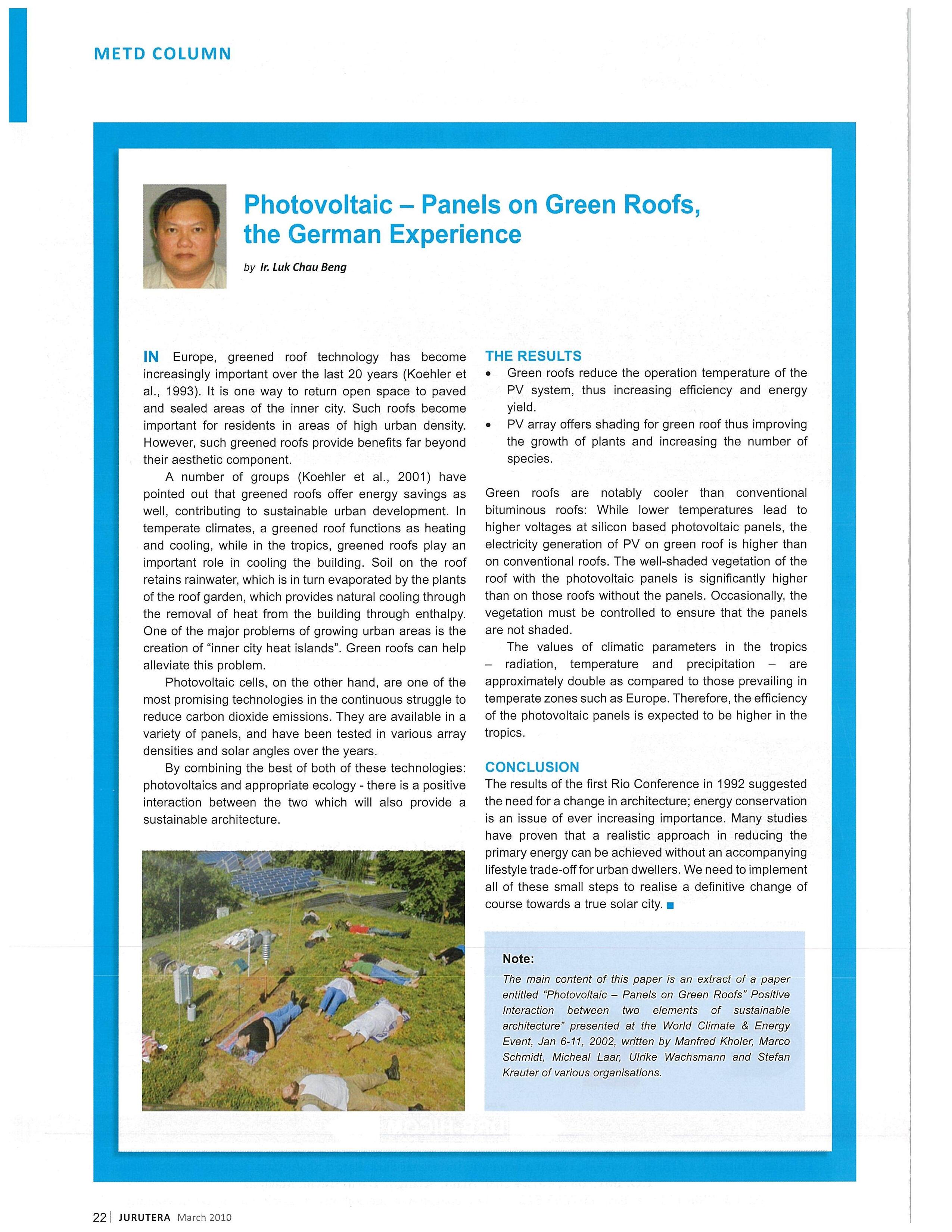 METD COLUMN

Photovoltaic – Panels on Green Roofs, the German Experience

by Ir. Luk Chau Beng

IN Europe, greened roof technology has become increasingly important over the last 20 years (Koehler et al., 1993). It is one way to return open space to paved and sealed areas of the inner city. Such roofs become important for residents in areas of high urban density. However, such greened roofs provide benefits far beyond their aesthetic component.

A number of groups (Koehler et al., 2001) have pointed out that greened roofs offer energy savings as well, contributing to sustainable urban development. In temperate climates, a greened roof functions as heating and cooling, while in the tropics, greened roofs play an important role in cooling the building. Soil on the roof retains rainwater, which is in turn evaporated by the plants of the roof garden, which provides natural cooling through the removal of heat from the building through enthalpy. One of the major problems of growing urban areas is the creation of "inner city heat islands". Green roofs can help alleviate this problem.

Photovoltaic cells, on the other hand, are one of the most promising technologies in the continuous struggle to reduce carbon dioxide emissions. They are available in a variety of panels, and have been tested in various array densities and solar angles over the years.

By combining the best of both of these technologies: photovoltaics and appropriate ecology - there is a positive interaction between the two which will also provide a sustainable architecture.

THE RESULTS
• Green roofs reduce the operation temperature of the PV system, thus increasing efficiency and energy yield.
• PV array offers shading for green roof thus improving the growth of plants and increasing the number of species.

Green roofs are notably cooler than conventional bituminous roofs: While lower temperatures lead to higher voltages at silicon based photovoltaic panels, the electricity generation of PV on green roof is higher than on conventional roofs. The well-shaded vegetation of the roof with the photovoltaic panels is significantly higher than on those roofs without the panels. Occasionally, the vegetation must be controlled to ensure that the panels are not shaded.

The values of climatic parameters in the tropics – radiation, temperature and precipitation – are approximately double as compared to those prevailing in temperate zones such as Europe. Therefore, the efficiency of the photovoltaic panels is expected to be higher in the tropics.

CONCLUSION
The results of the first Rio Conference in 1992 suggested the need for a change in architecture; energy conservation is an issue of ever increasing importance. Many studies have proven that a realistic approach in reducing the primary energy can be achieved without an accompanying lifestyle trade-off for urban dwellers. We need to implement all of these small steps to realise a definitive change of course towards a true solar city.

Note:
The main content of this paper is an extract of a paper entitled "Photovoltaic – Panels on Green Roofs" Positive Interaction between two elements of sustainable architecture" presented at the World Climate & Energy Event, Jan 6-11, 2002, written by Manfred Kholer, Marco Schmidt, Micheal Laar, Ulrike Wachsmann and Stefan Krauter of various organisations.

22 | JURUTERA March 2010